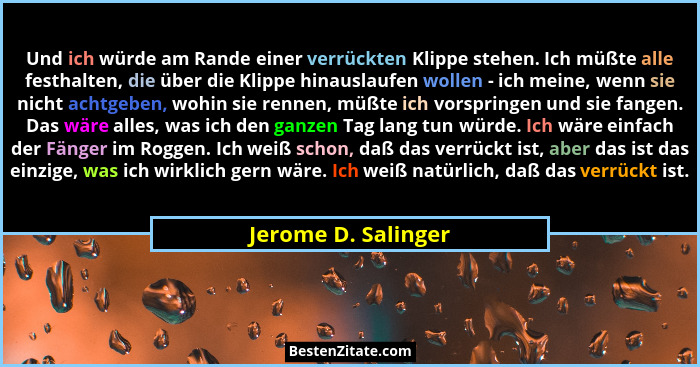 Und ich würde am Rande einer verrückten Klippe stehen. Ich müßte alle festhalten, die über die Klippe hinauslaufen wollen - ich meine, wenn sie nicht achtgeben, wohin sie rennen, müßte ich vorspringen und sie fangen. Das wäre alles, was ich den ganzen Tag lang tun würde. Ich wäre einfach der Fänger im Roggen. Ich weiß schon, daß das verrückt ist, aber das ist das einzige, was ich wirklich gern wäre. Ich weiß natürlich, daß das verrückt ist.

Jerome D. Salinger

BestenZitate.com